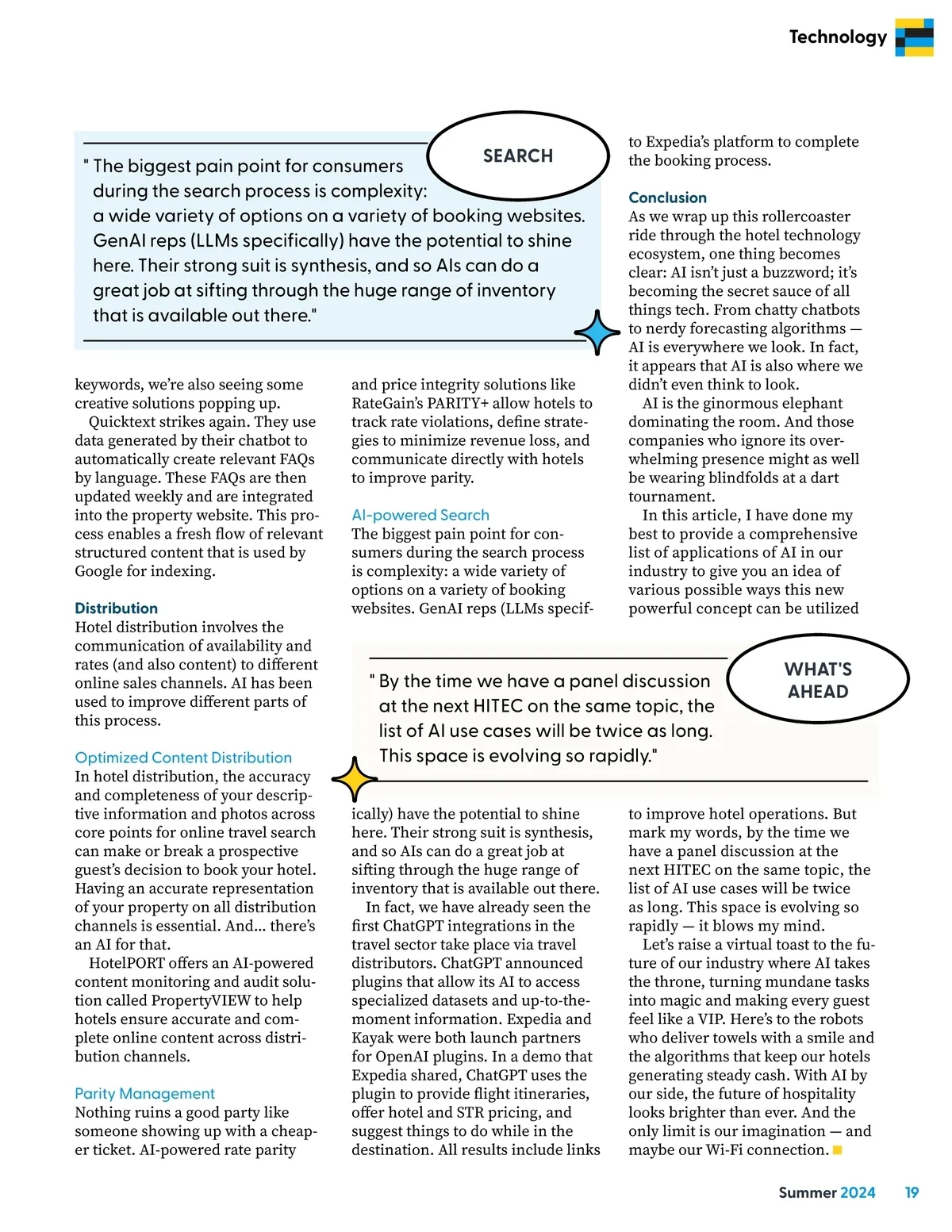 Technology

SEARCH

" The biggest pain point for consumers during the search process is complexity: a wide variety of options on a variety of booking websites. GenAI reps (LLMs specifically) have the potential to shine here. Their strong suit is synthesis, and so AIs can do a great job at sifting through the huge range of inventory that is available out there."

keywords, we're also seeing some creative solutions popping up.

Quicktext strikes again. They use data generated by their chatbot to automatically create relevant FAQs by language. These FAQs are then updated weekly and are integrated into the property website. This process enables a fresh flow of relevant structured content that is used by Google for indexing.

Distribution
Hotel distribution involves the communication of availability and rates (and also content) to different online sales channels. AI has been used to improve different parts of this process.

Optimized Content Distribution
In hotel distribution, the accuracy and completeness of your descriptive information and photos across core points for online travel search can make or break a prospective guest's decision to book your hotel. Having an accurate representation of your property on all distribution channels is essential. And... there's an AI for that.

HotelPORT offers an AI-powered content monitoring and audit solution called PropertyVIEW to help hotels ensure accurate and complete online content across distribution channels.

Parity Management
Nothing ruins a good party like someone showing up with a cheaper ticket. AI-powered rate parity and price integrity solutions like RateGain's PARITY+ allow hotels to track rate violations, define strategies to minimize revenue loss, and communicate directly with hotels to improve parity.

AI-powered Search
The biggest pain point for consumers during the search process is complexity: a wide variety of options on a variety of booking websites. GenAI reps (LLMs specifically) have the potential to shine here. Their strong suit is synthesis, and so AIs can do a great job at sifting through the huge range of inventory that is available out there.

In fact, we have already seen the first ChatGPT integrations in the travel sector take place via travel distributors. ChatGPT announced plugins that allow its AI to access specialized datasets and up-to-the-moment information. Expedia and Kayak were both launch partners for OpenAI plugins. In a demo that Expedia shared, ChatGPT uses the plugin to provide flight itineraries, offer hotel and STR pricing, and suggest things to do while in the destination. All results include links to Expedia's platform to complete the booking process.

Conclusion
As we wrap up this rollercoaster ride through the hotel technology ecosystem, one thing becomes clear: AI isn't just a buzzword; it's becoming the secret sauce of all things tech. From chatty chatbots to nerdy forecasting algorithms — AI is everywhere we look. In fact, it appears that AI is also where we didn't even think to look.

AI is the ginormous elephant dominating the room. And those companies who ignore its overwhelming presence might as well be wearing blindfolds at a dart tournament.

In this article, I have done my best to provide a comprehensive list of applications of AI in our industry to give you an idea of various possible ways this new powerful concept can be utilized to improve hotel operations. But mark my words, by the time we have a panel discussion at the next HITEC on the same topic, the list of AI use cases will be twice as long. This space is evolving so rapidly — it blows my mind.

Let's raise a virtual toast to the future of our industry where AI takes the throne, turning mundane tasks into magic and making every guest feel like a VIP. Here's to the robots who deliver towels with a smile and the algorithms that keep our hotels generating steady cash. With AI by our side, the future of hospitality looks brighter than ever. And the only limit is our imagination — and maybe our Wi-Fi connection.

WHAT'S AHEAD

" By the time we have a panel discussion at the next HITEC on the same topic, the list of AI use cases will be twice as long. This space is evolving so rapidly."

Summer 2024 19